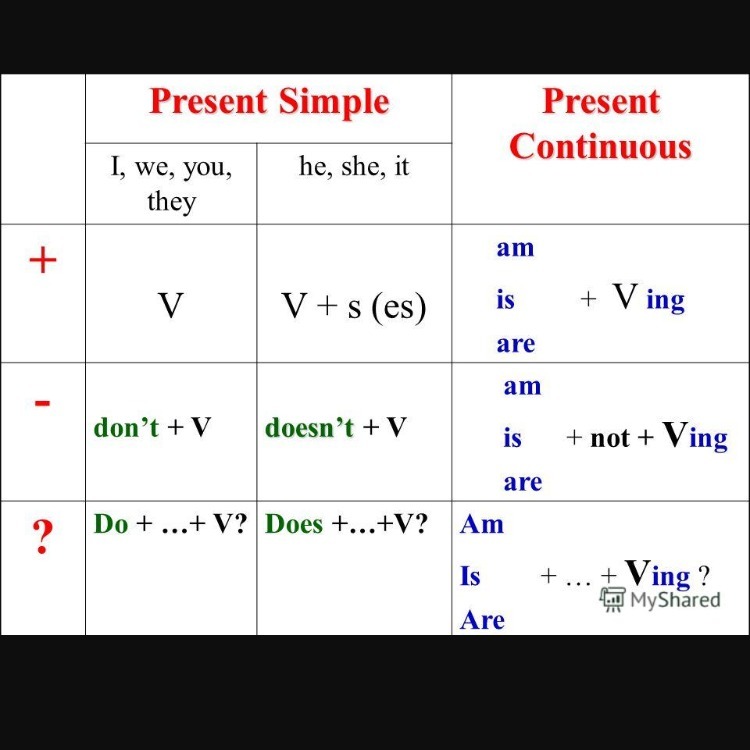 |  | Present Simple |  | Present Continuous |
|---|---|---|---|
|  | I, we, you, they | he, she, it |  |
| + | V | V + s (es) | am is are + V ing |
| - | don't + V | doesn't + V | am is are + not + Ving |
| ? | Do + …+ V? | Does +…+V? | Am Is Are + … + Ving ? |

MyShared